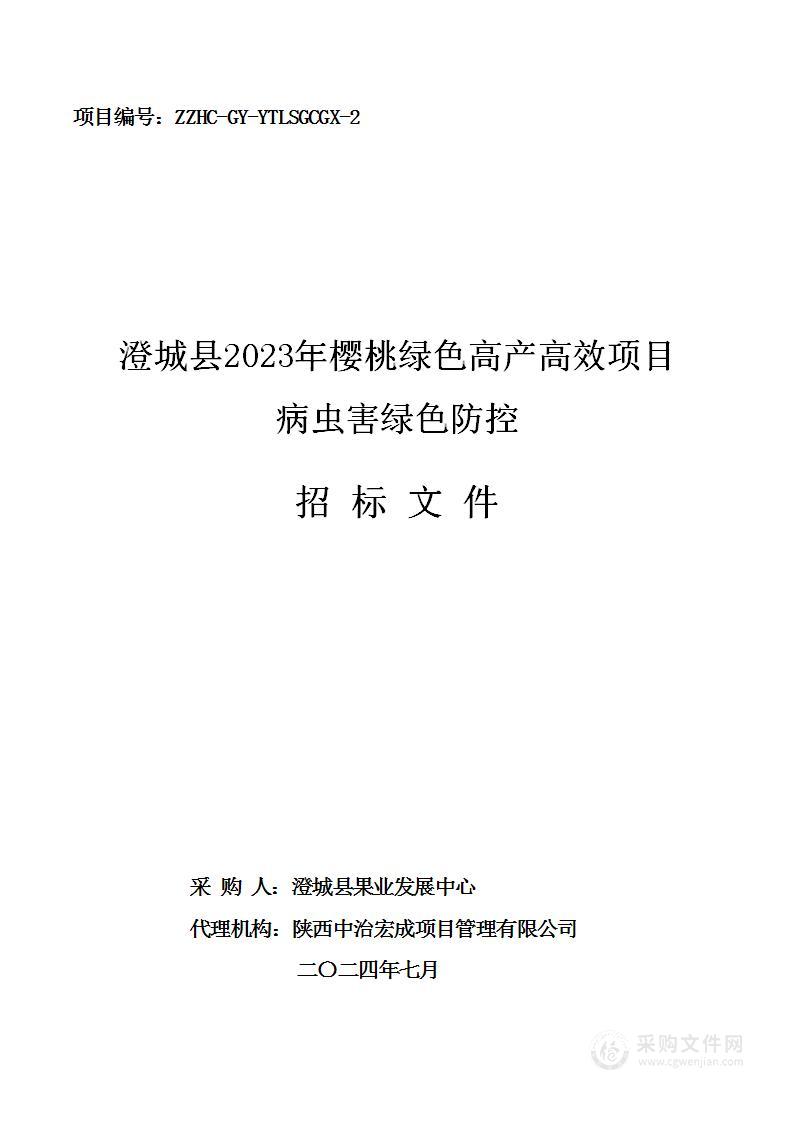 项目编号：ZZHC-GY-YTLSGCGX-2

澄城县2023年樱桃绿色高产高效项目
病虫害绿色防控

招 标 文 件

采 购 人：澄城县果业发展中心
代理机构：陕西中治宏成项目管理有限公司
二〇二四年七月

采购文件网
www.cgwenjian.com